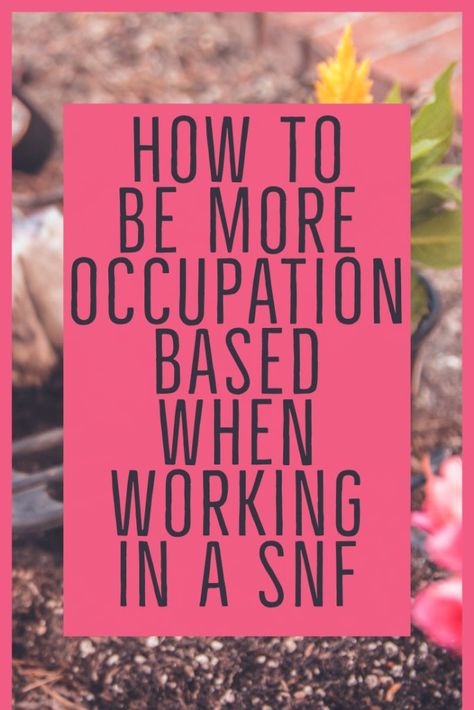 HOW TO BE MORE OCCUPATION BASED WHEN WORKING IN A SNF